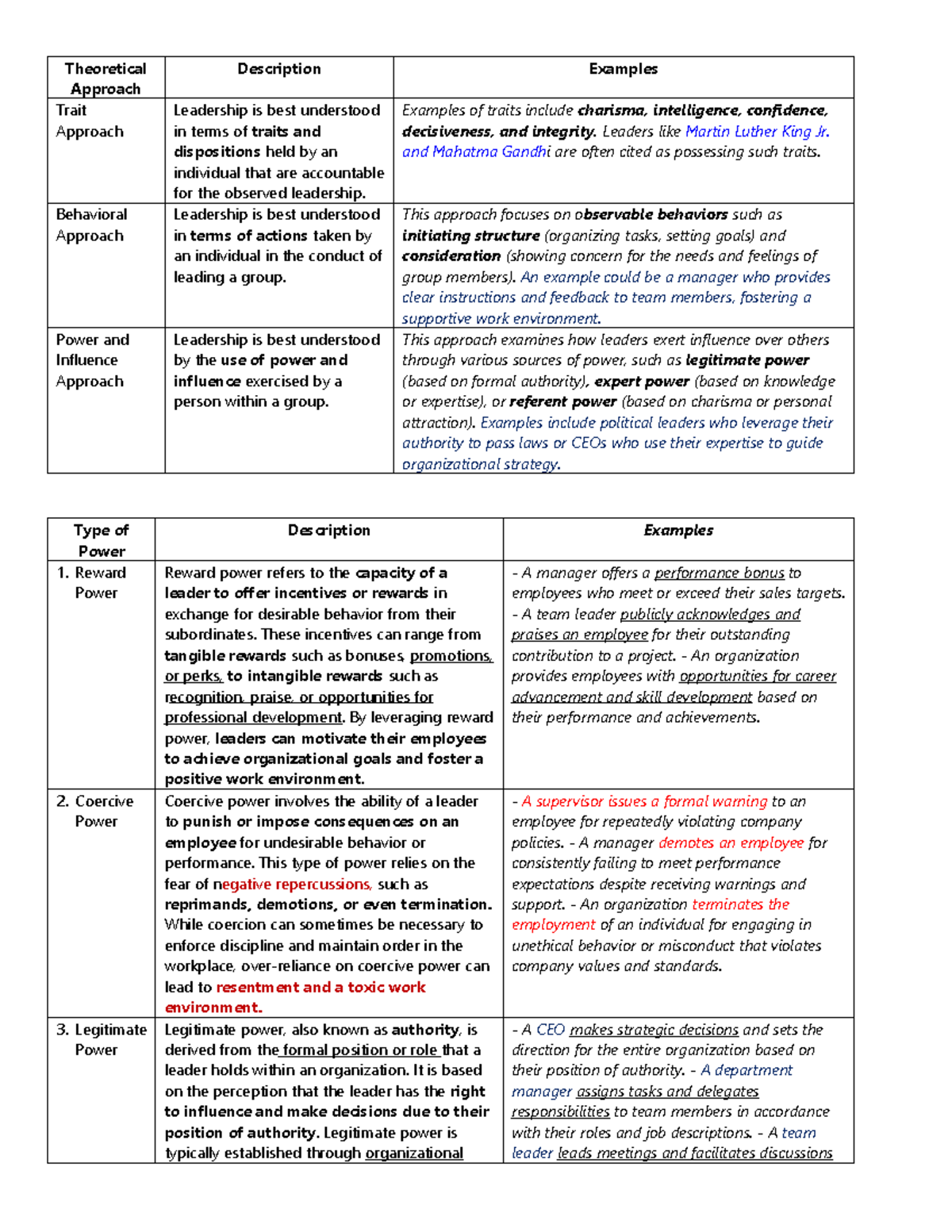 | Theoretical Approach | Description | Examples |
|---|---|---|
| Trait Approach | Leadership is best understood in terms of traits and dispositions held by an individual that are accountable for the observed leadership. | Examples of traits include charisma, intelligence, confidence, decisiveness, and integrity. Leaders like Martin Luther King Jr. and Mahatma Gandhi are often cited as possessing such traits. |
| Behavioral Approach | Leadership is best understood in terms of actions taken by an individual in the conduct of leading a group. | This approach focuses on observable behaviors such as initiating structure (organizing tasks, setting goals) and consideration (showing concern for the needs and feelings of group members). An example could be a manager who provides clear instructions and feedback to team members, fostering a supportive work environment. |
| Power and Influence Approach | Leadership is best understood by the use of power and influence exercised by a person within a group. | This approach examines how leaders exert influence over others through various sources of power, such as legitimate power (based on formal authority), expert power (based on knowledge or expertise), or referent power (based on charisma or personal attraction). Examples include political leaders who leverage their authority to pass laws or CEOs who use their expertise to guide organizational strategy. |

| Type of Power | Description | Examples |
|---|---|---|
| 1. Reward Power | Reward power refers to the capacity of a leader to offer incentives or rewards in exchange for desirable behavior from their subordinates. These incentives can range from tangible rewards such as bonuses, promotions, or perks, to intangible rewards such as recognition, praise, or opportunities for professional development. By leveraging reward power, leaders can motivate their employees to achieve organizational goals and foster a positive work environment. | - A manager offers a performance bonus to employees who meet or exceed their sales targets. - A team leader publicly acknowledges and praises an employee for their outstanding contribution to a project. - An organization provides employees with opportunities for career advancement and skill development based on their performance and achievements. |
| 2. Coercive Power | Coercive power involves the ability of a leader to punish or impose consequences on an employee for undesirable behavior or performance. This type of power relies on the fear of negative repercussions, such as reprimands, demotions, or even termination. While coercion can sometimes be necessary to enforce discipline and maintain order in the workplace, over-reliance on coercive power can lead to resentment and a toxic work environment. | - A supervisor issues a formal warning to an employee for repeatedly violating company policies. - A manager demotes an employee for consistently failing to meet performance expectations despite receiving warnings and support. - An organization terminates the employment of an individual for engaging in unethical behavior or misconduct that violates company values and standards. |
| 3. Legitimate Power | Legitimate power, also known as authority, is derived from the formal position or role that a leader holds within an organization. It is based on the perception that the leader has the right to influence and make decisions due to their position of authority. Legitimate power is typically established through organizational | - A CEO makes strategic decisions and sets the direction for the entire organization based on their position of authority. - A department manager assigns tasks and delegates responsibilities to team members in accordance with their roles and job descriptions. - A team leader leads meetings and facilitates discussions |